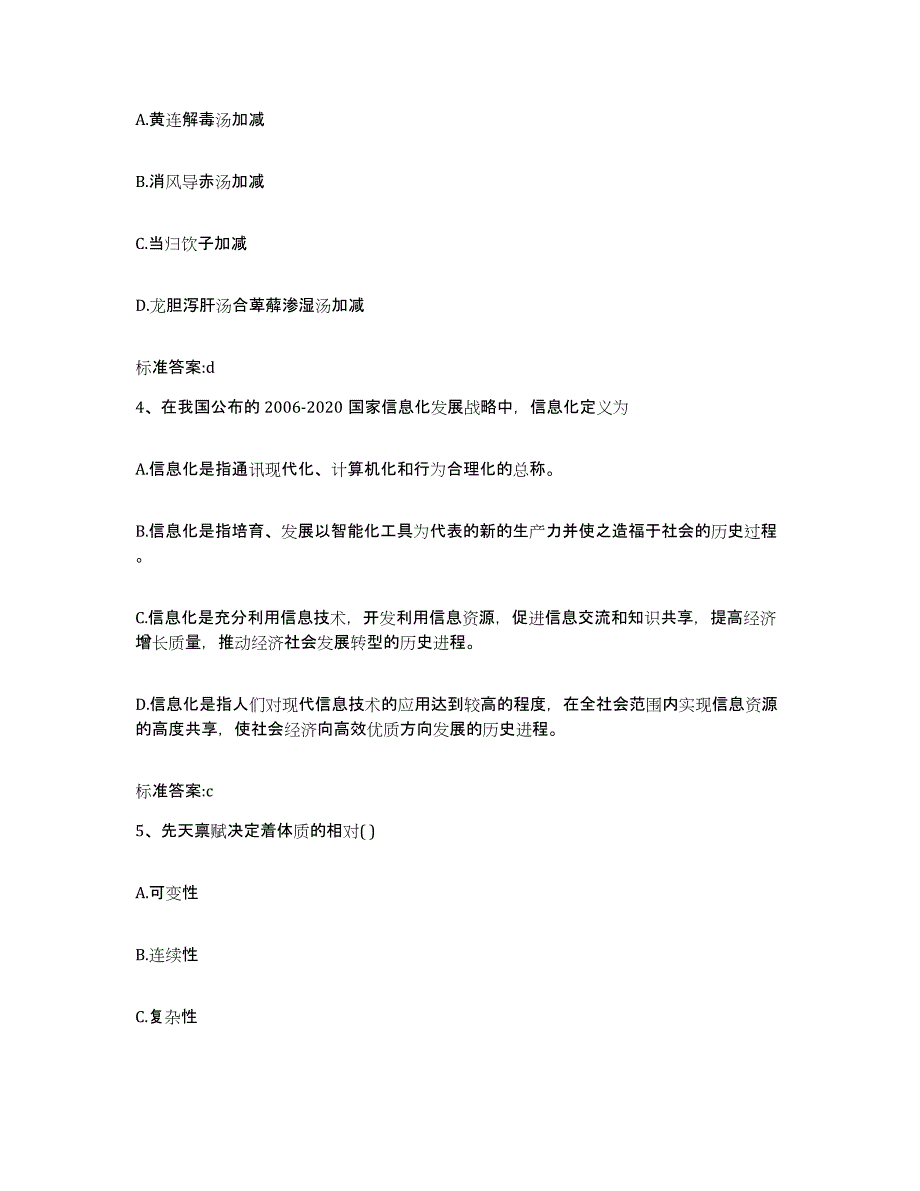 A.黄连解毒汤加减

B.消风导赤汤加减

C.当归饮子加减

D.龙胆泻肝汤合萆薢渗湿汤加减

标准答案:d

4、在我国公布的 2006-2020 国家信息化发展战略中，信息化定义为

A.信息化是指通讯现代化、计算机化和行为合理化的总称。

B.信息化是指培育、发展以智能化工具为代表的新的生产力并使之造福于社会的历史过程。

C.信息化是充分利用信息技术，开发利用信息资源，促进信息交流和知识共享，提高经济增长质量，推动经济社会发展转型的历史进程。

D.信息化是指人们对现代信息技术的应用达到较高的程度，在全社会范围内实现信息资源的高度共享，使社会经济向高效优质方向发展的历史进程。

标准答案:c

5、先天禀赋决定着体质的相对( )

A.可变性

B.连续性

C.复杂性